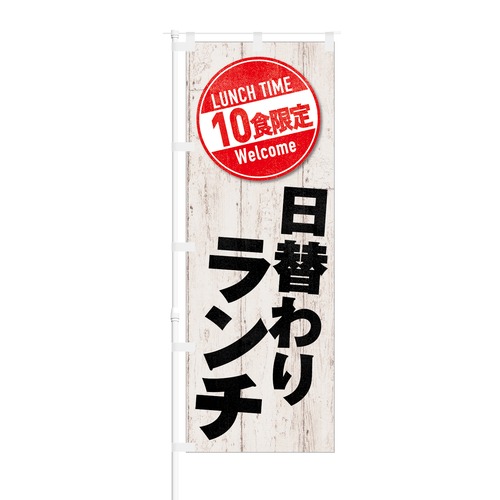 LUNCH TIME
10食限定
Welcome

日替わり
ランチ